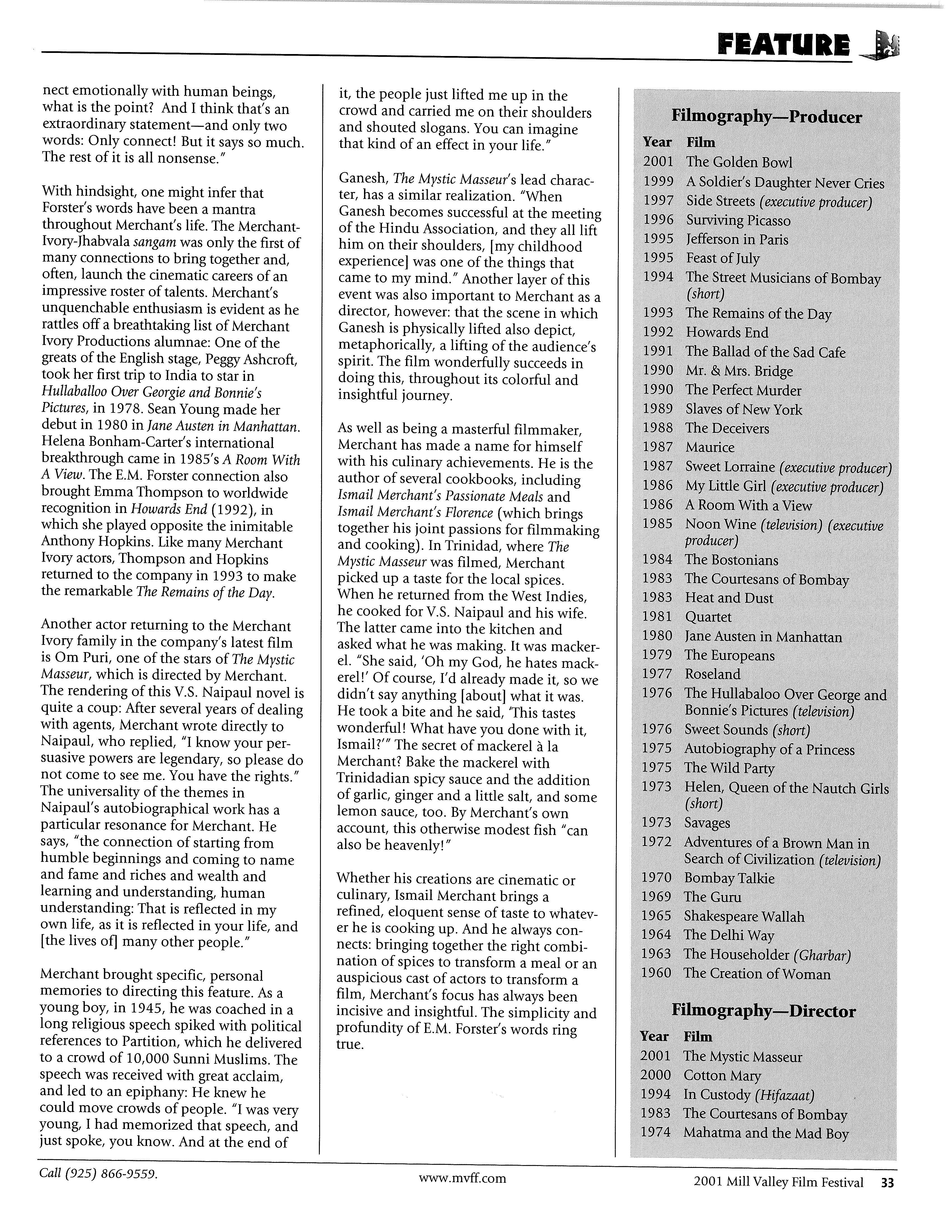 FEATURE

nect emotionally with human beings, what is the point? And I think that's an extraordinary statement—and only two words: Only connect! But it says so much. The rest of it is all nonsense."

With hindsight, one might infer that Forster's words have been a mantra throughout Merchant's life. The Merchant-Ivory-Jhabvala sangam was only the first of many connections to bring together and, often, launch the cinematic careers of an impressive roster of talents. Merchant's unquenchable enthusiasm is evident as he rattles off a breathtaking list of Merchant Ivory Productions alumnae: One of the greats of the English stage, Peggy Ashcroft, took her first trip to India to star in Hullaballoo Over Georgie and Bonnie's Pictures, in 1978. Sean Young made her debut in 1980 in Jane Austen in Manhattan. Helena Bonham-Carter's international breakthrough came in 1985's A Room With A View. The E.M. Forster connection also brought Emma Thompson to worldwide recognition in Howards End (1992), in which she played opposite the inimitable Anthony Hopkins. Like many Merchant Ivory actors, Thompson and Hopkins returned to the company in 1993 to make the remarkable The Remains of the Day.

Another actor returning to the Merchant Ivory family in the company's latest film is Om Puri, one of the stars of The Mystic Masseur, which is directed by Merchant. The rendering of this V.S. Naipaul novel is quite a coup: After several years of dealing with agents, Merchant wrote directly to Naipaul, who replied, "I know your persuasive powers are legendary, so please do not come to see me. You have the rights." The universality of the themes in Naipaul's autobiographical work has a particular resonance for Merchant. He says, "the connection of starting from humble beginnings and coming to name and fame and riches and wealth and learning and understanding, human understanding: That is reflected in my own life, as it is reflected in your life, and [the lives of] many other people."

Merchant brought specific, personal memories to directing this feature. As a young boy, in 1945, he was coached in a long religious speech spiked with political references to Partition, which he delivered to a crowd of 10,000 Sunni Muslims. The speech was received with great acclaim, and led to an epiphany: He knew he could move crowds of people. "I was very young, I had memorized that speech, and just spoke, you know. And at the end of it, the people just lifted me up in the crowd and carried me on their shoulders and shouted slogans. You can imagine that kind of an effect in your life."

Ganesh, The Mystic Masseur's lead character, has a similar realization. "When Ganesh becomes successful at the meeting of the Hindu Association, and they all lift him on their shoulders, [my childhood experience] was one of the things that came to my mind." Another layer of this event was also important to Merchant as a director, however: that the scene in which Ganesh is physically lifted also depict, metaphorically, a lifting of the audience's spirit. The film wonderfully succeeds in doing this, throughout its colorful and insightful journey.

As well as being a masterful filmmaker, Merchant has made a name for himself with his culinary achievements. He is the author of several cookbooks, including Ismail Merchant's Passionate Meals and Ismail Merchant's Florence (which brings together his joint passions for filmmaking and cooking). In Trinidad, where The Mystic Masseur was filmed, Merchant picked up a taste for the local spices. When he returned from the West Indies, he cooked for V.S. Naipaul and his wife. The latter came into the kitchen and asked what he was making. It was mackerel. "She said, 'Oh my God, he hates mackerel!' Of course, I'd already made it, so we didn't say anything [about] what it was. He took a bite and he said, 'This tastes wonderful! What have you done with it, Ismail?'" The secret of mackerel à la Merchant? Bake the mackerel with Trinidadian spicy sauce and the addition of garlic, ginger and a little salt, and some lemon sauce, too. By Merchant's own account, this otherwise modest fish "can also be heavenly!"

Whether his creations are cinematic or culinary, Ismail Merchant brings a refined, eloquent sense of taste to whatever he is cooking up. And he always connects: bringing together the right combination of spices to transform a meal or an auspicious cast of actors to transform a film, Merchant's focus has always been incisive and insightful. The simplicity and profundity of E.M. Forster's words ring true.

Filmography—Producer

| Year | Film |
|---|---|
| 2001 | The Golden Bowl |
| 1999 | A Soldier's Daughter Never Cries |
| 1997 | Side Streets (executive producer) |
| 1996 | Surviving Picasso |
| 1995 | Jefferson in Paris |
| 1995 | Feast of July |
| 1994 | The Street Musicians of Bombay (short) |
| 1993 | The Remains of the Day |
| 1992 | Howards End |
| 1991 | The Ballad of the Sad Cafe |
| 1990 | Mr. & Mrs. Bridge |
| 1990 | The Perfect Murder |
| 1989 | Slaves of New York |
| 1988 | The Deceivers |
| 1987 | Maurice |
| 1987 | Sweet Lorraine (executive producer) |
| 1986 | My Little Girl (executive producer) |
| 1986 | A Room With a View |
| 1985 | Noon Wine (television) (executive producer) |
| 1984 | The Bostonians |
| 1983 | The Courtesans of Bombay |
| 1983 | Heat and Dust |
| 1981 | Quartet |
| 1980 | Jane Austen in Manhattan |
| 1979 | The Europeans |
| 1977 | Roseland |
| 1976 | The Hullabaloo Over George and Bonnie's Pictures (television) |
| 1976 | Sweet Sounds (short) |
| 1975 | Autobiography of a Princess |
| 1975 | The Wild Party |
| 1973 | Helen, Queen of the Nautch Girls (short) |
| 1973 | Savages |
| 1972 | Adventures of a Brown Man in Search of Civilization (television) |
| 1970 | Bombay Talkie |
| 1969 | The Guru |
| 1965 | Shakespeare Wallah |
| 1964 | The Delhi Way |
| 1963 | The Householder (Gharbar) |
| 1960 | The Creation of Woman |

Filmography—Director

| Year | Film |
|---|---|
| 2001 | The Mystic Masseur |
| 2000 | Cotton Mary |
| 1994 | In Custody (Hifazaat) |
| 1983 | The Courtesans of Bombay |
| 1974 | Mahatma and the Mad Boy |

Call (925) 866-9559. www.mvff.com 2001 Mill Valley Film Festival 33